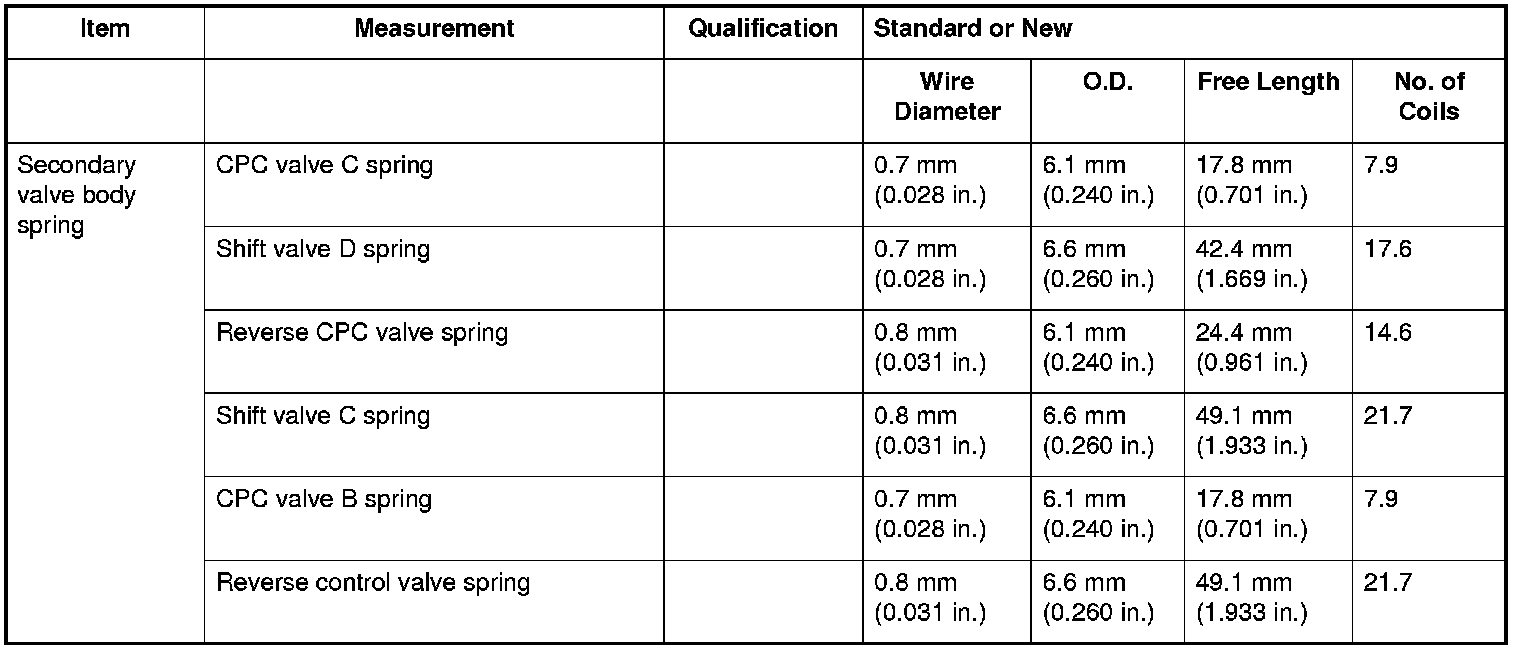 | Item | Measurement | Qualification | Standard or New | | | |
|---|---|---|---|---|---|---|
| | | | Wire Diameter | O.D. | Free Length | No. of Coils |
| Secondary valve body spring | CPC valve C spring | | 0.7 mm (0.028 in.) | 6.1 mm (0.240 in.) | 17.8 mm (0.701 in.) | 7.9 |
| | Shift valve D spring | | 0.7 mm (0.028 in.) | 6.6 mm (0.260 in.) | 42.4 mm (1.669 in.) | 17.6 |
| | Reverse CPC valve spring | | 0.8 mm (0.031 in.) | 6.1 mm (0.240 in.) | 24.4 mm (0.961 in.) | 14.6 |
| | Shift valve C spring | | 0.8 mm (0.031 in.) | 6.6 mm (0.260 in.) | 49.1 mm (1.933 in.) | 21.7 |
| | CPC valve B spring | | 0.7 mm (0.028 in.) | 6.1 mm (0.240 in.) | 17.8 mm (0.701 in.) | 7.9 |
| | Reverse control valve spring | | 0.8 mm (0.031 in.) | 6.6 mm (0.260 in.) | 49.1 mm (1.933 in.) | 21.7 |